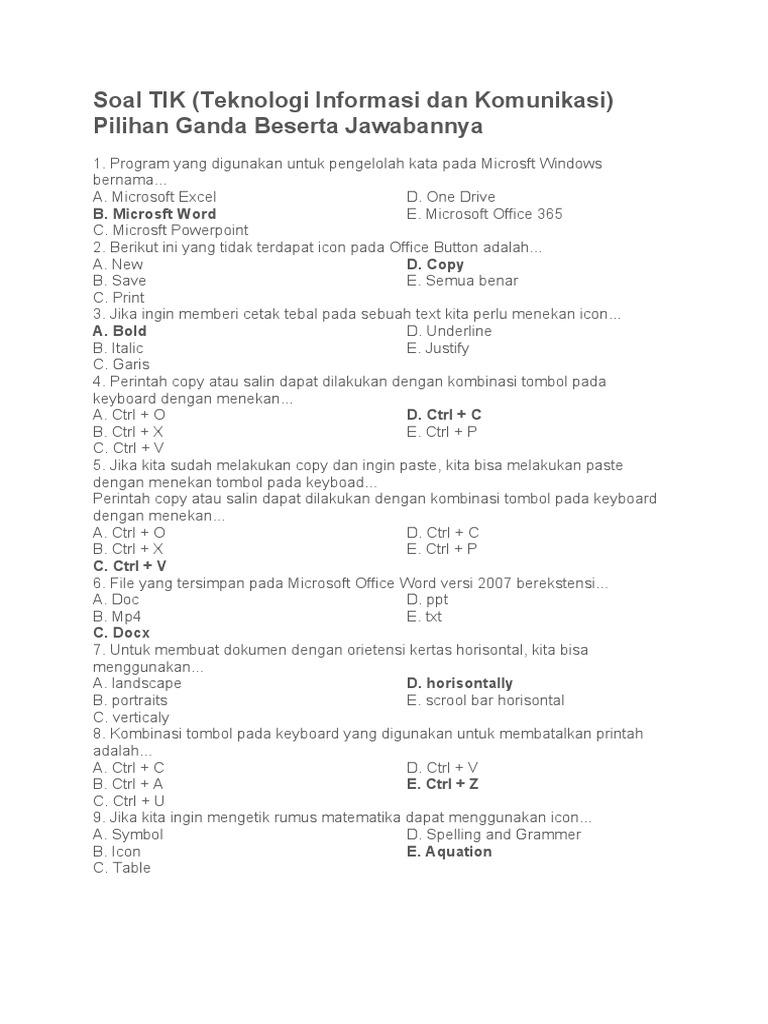 Soal TIK (Teknologi Informasi dan Komunikasi) Pilihan Ganda Beserta Jawabannya

1. Program yang digunakan untuk pengelolah kata pada Microsft Windows bernama...
A. Microsoft Excel
B. Microsft Word
C. Microsft Powerpoint
D. One Drive
E. Microsoft Office 365
2. Berikut ini yang tidak terdapat icon pada Office Button adalah...
A. New
B. Save
C. Print
D. Copy
E. Semua benar
3. Jika ingin memberi cetak tebal pada sebuah text kita perlu menekan icon...
A. Bold
B. Italic
C. Garis
D. Underline
E. Justify
4. Perintah copy atau salin dapat dilakukan dengan kombinasi tombol pada keyboard dengan menekan...
A. Ctrl + O
B. Ctrl + X
C. Ctrl + V
D. Ctrl + C
E. Ctrl + P
5. Jika kita sudah melakukan copy dan ingin paste, kita bisa melakukan paste dengan menekan tombol pada keyboad...
Perintah copy atau salin dapat dilakukan dengan kombinasi tombol pada keyboard dengan menekan...
A. Ctrl + O
B. Ctrl + X
C. Ctrl + V
D. Ctrl + C
E. Ctrl + P
6. File yang tersimpan pada Microsoft Office Word versi 2007 berekstensi...
A. Doc
B. Mp4
C. Docx
D. ppt
E. txt
7. Untuk membuat dokumen dengan orietensi kertas horisontal, kita bisa menggunakan...
A. landscape
B. portraits
C. verticaly
D. horisontally
E. scrool bar horisontal
8. Kombinasi tombol pada keyboard yang digunakan untuk membatalkan printah adalah...
A. Ctrl + C
B. Ctrl + A
C. Ctrl + U
D. Ctrl + V
E. Ctrl + Z
9. Jika kita ingin mengetik rumus matematika dapat menggunakan icon...
A. Symbol
B. Icon
C. Table
D. Spelling and Grammer
E. Aquation